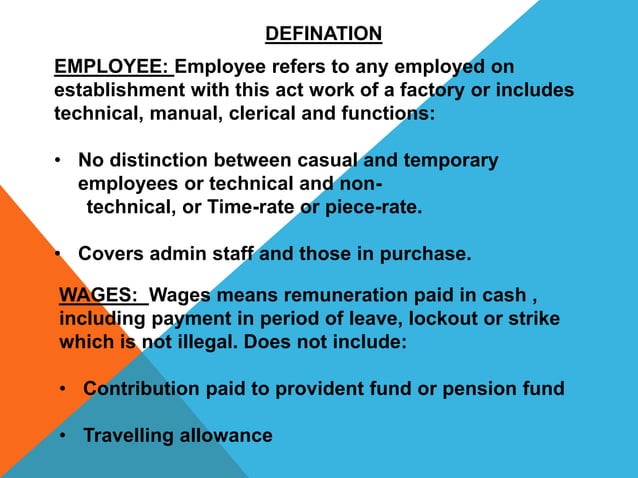 DEFINATION

EMPLOYEE: Employee refers to any employed on establishment with this act work of a factory or includes technical, manual, clerical and functions:

• No distinction between casual and temporary employees or technical and non-technical, or Time-rate or piece-rate.

• Covers admin staff and those in purchase.

WAGES: Wages means remuneration paid in cash , including payment in period of leave, lockout or strike which is not illegal. Does not include:

• Contribution paid to provident fund or pension fund

• Travelling allowance